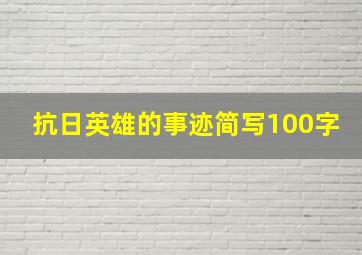 抗日英雄的事迹简写100字